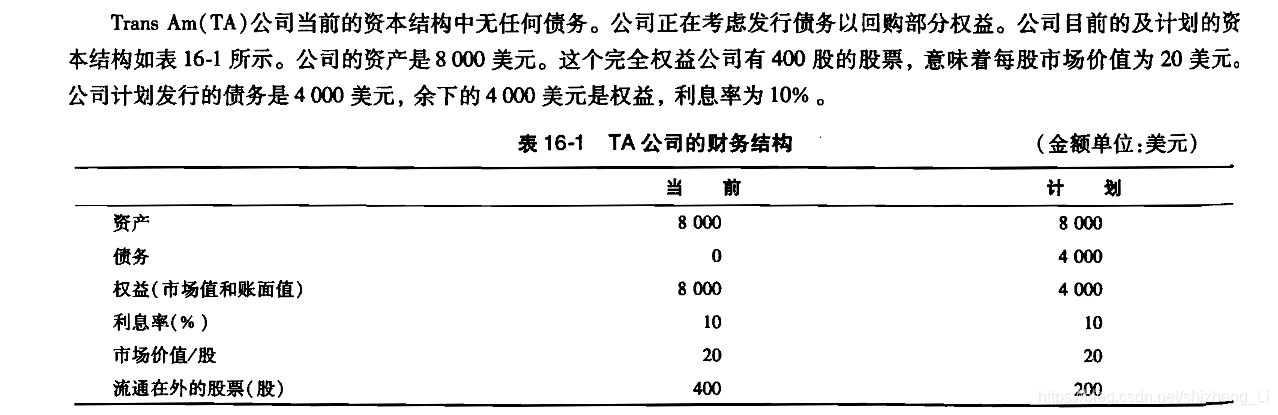 Trans Am(TA)公司当前的资本结构中无任何债务。公司正在考虑发行债务以回购部分权益。公司目前的及计划的资本结构如表 16-1 所示。公司的资产是 8 000 美元。这个完全权益公司有 400 股的股票，意味着每股市场价值为 20 美元。公司计划发行的债务是 4 000 美元，余下的 4 000 美元是权益，利息率为 10% 。

表 16-1　TA 公司的财务结构　　(金额单位:美元)

| | 当　前 | 计　划 |
|---|---|---|
| 资产 | 8 000 | 8 000 |
| 债务 | 0 | 4 000 |
| 权益(市场值和账面值) | 8 000 | 4 000 |
| 利息率(%) | 10 | 10 |
| 市场价值/股 | 20 | 20 |
| 流通在外的股票(股) | 400 | 200 |

https://blog.csdn.net/shicheng_Li